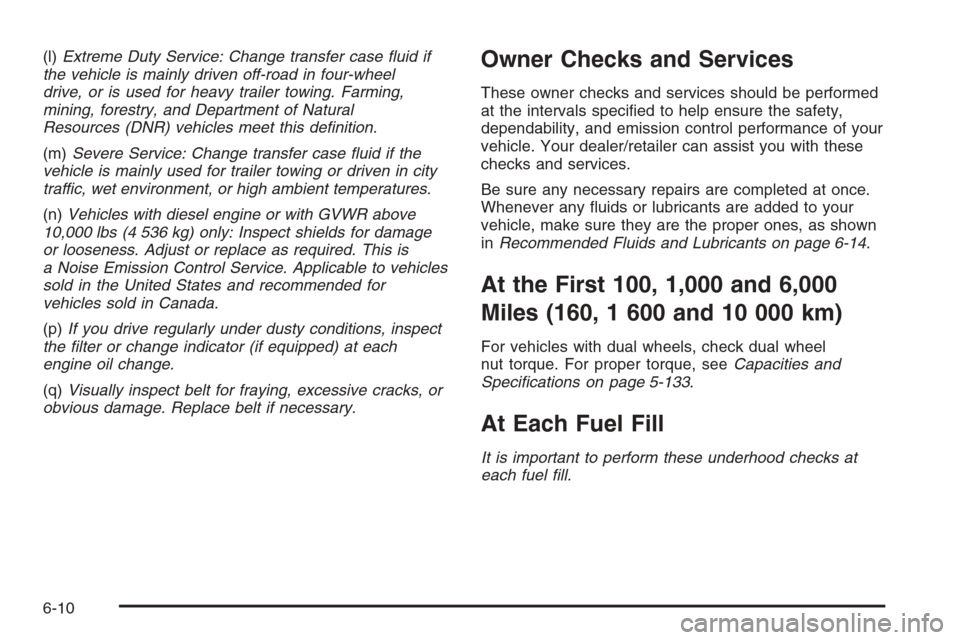 (l) Extreme Duty Service: Change transfer case fluid if the vehicle is mainly driven off-road in four-wheel drive, or is used for heavy trailer towing. Farming, mining, forestry, and Department of Natural Resources (DNR) vehicles meet this definition.

(m) Severe Service: Change transfer case fluid if the vehicle is mainly used for trailer towing or driven in city traffic, wet environment, or high ambient temperatures.

(n) Vehicles with diesel engine or with GVWR above 10,000 lbs (4 536 kg) only: Inspect shields for damage or looseness. Adjust or replace as required. This is a Noise Emission Control Service. Applicable to vehicles sold in the United States and recommended for vehicles sold in Canada.

(p) If you drive regularly under dusty conditions, inspect the filter or change indicator (if equipped) at each engine oil change.

(q) Visually inspect belt for fraying, excessive cracks, or obvious damage. Replace belt if necessary.

Owner Checks and Services

These owner checks and services should be performed at the intervals specified to help ensure the safety, dependability, and emission control performance of your vehicle. Your dealer/retailer can assist you with these checks and services.

Be sure any necessary repairs are completed at once. Whenever any fluids or lubricants are added to your vehicle, make sure they are the proper ones, as shown in Recommended Fluids and Lubricants on page 6-14.

At the First 100, 1,000 and 6,000 Miles (160, 1 600 and 10 000 km)

For vehicles with dual wheels, check dual wheel nut torque. For proper torque, see Capacities and Specifications on page 5-133.

At Each Fuel Fill

It is important to perform these underhood checks at each fuel fill.

6-10

carmanualsonline.info